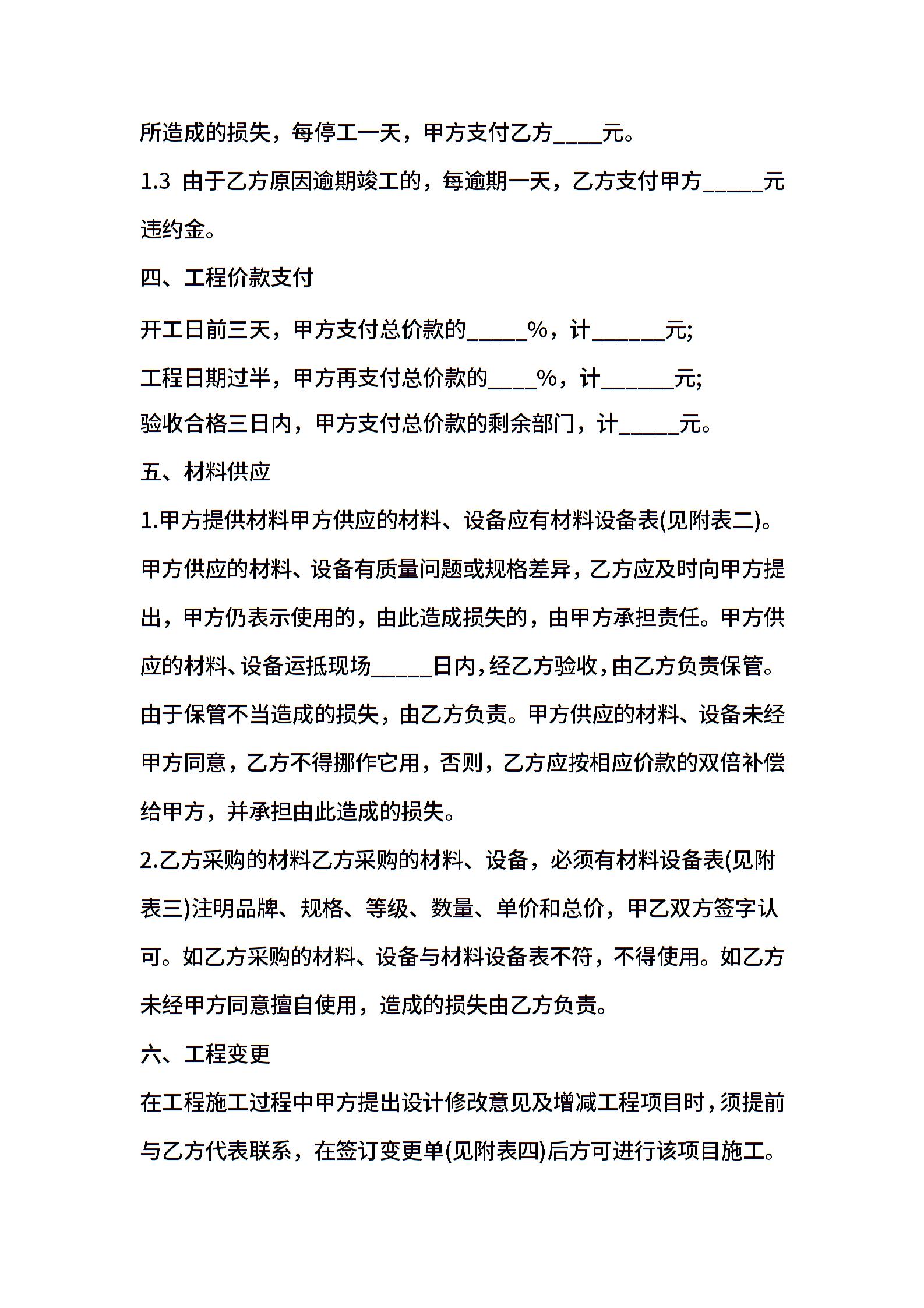 所造成的损失，每停工一天，甲方支付乙方____元。

1.3 由于乙方原因逾期竣工的，每逾期一天，乙方支付甲方_____元违约金。

四、工程价款支付

开工日前三天，甲方支付总价款的_____%，计______元;

工程日期过半，甲方再支付总价款的____%，计______元;

验收合格三日内，甲方支付总价款的剩余部门，计_____元。

五、材料供应

1.甲方提供材料甲方供应的材料、设备应有材料设备表(见附表二)。甲方供应的材料、设备有质量问题或规格差异，乙方应及时向甲方提出，甲方仍表示使用的，由此造成损失的，由甲方承担责任。甲方供应的材料、设备运抵现场_____日内，经乙方验收，由乙方负责保管。由于保管不当造成的损失，由乙方负责。甲方供应的材料、设备未经甲方同意，乙方不得挪作它用，否则，乙方应按相应价款的双倍补偿给甲方，并承担由此造成的损失。

2.乙方采购的材料乙方采购的材料、设备，必须有材料设备表(见附表三)注明品牌、规格、等级、数量、单价和总价，甲乙双方签字认可。如乙方采购的材料、设备与材料设备表不符，不得使用。如乙方未经甲方同意擅自使用，造成的损失由乙方负责。

六、工程变更

在工程施工过程中甲方提出设计修改意见及增减工程项目时，须提前与乙方代表联系，在签订变更单(见附表四)后方可进行该项目施工。